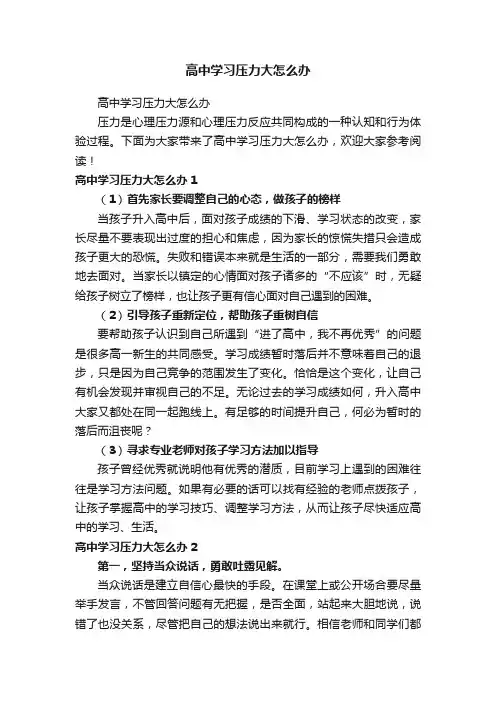 高中学习压力大怎么办

高中学习压力大怎么办

压力是心理压力源和心理压力反应共同构成的一种认知和行为体验过程。下面为大家带来了高中学习压力大怎么办，欢迎大家参考阅读！

高中学习压力大怎么办 1

（1）首先家长要调整自己的心态，做孩子的榜样

当孩子升入高中后，面对孩子成绩的下滑、学习状态的改变，家长尽量不要表现出过度的担心和焦虑，因为家长的惊慌失措只会造成孩子更大的恐慌。失败和错误本来就是生活的一部分，需要我们勇敢地去面对。当家长以镇定的心情面对孩子诸多的“不应该”时，无疑给孩子树立了榜样，也让孩子更有信心面对自己遇到的困难。

（2）引导孩子重新定位，帮助孩子重树自信

要帮助孩子认识到自己所遇到“进了高中，我不再优秀”的问题是很多高一新生的共同感受。学习成绩暂时落后并不意味着自己的退步，只是因为自己竞争的范围发生了变化。恰恰是这个变化，让自己有机会发现并审视自己的不足。无论过去的学习成绩如何，升入高中大家又都处在同一起跑线上。有足够的时间提升自己，何必为暂时的落后而沮丧呢？

（3）寻求专业老师对孩子学习方法加以指导

孩子曾经优秀就说明他有优秀的潜质，目前学习上遇到的困难往往是学习方法问题。如果有必要的话可以找有经验的老师点拨孩子，让孩子掌握高中的学习技巧、调整学习方法，从而让孩子尽快适应高中的学习、生活。

高中学习压力大怎么办 2

第一，坚持当众说话，勇敢吐露见解。

当众说话是建立自信心最快的手段。在课堂上或公开场合要尽量举手发言，不管回答问题有无把握，是否全面，站起来大胆地说，说错了也没关系，尽管把自己的想法说出来就行。相信老师和同学们都